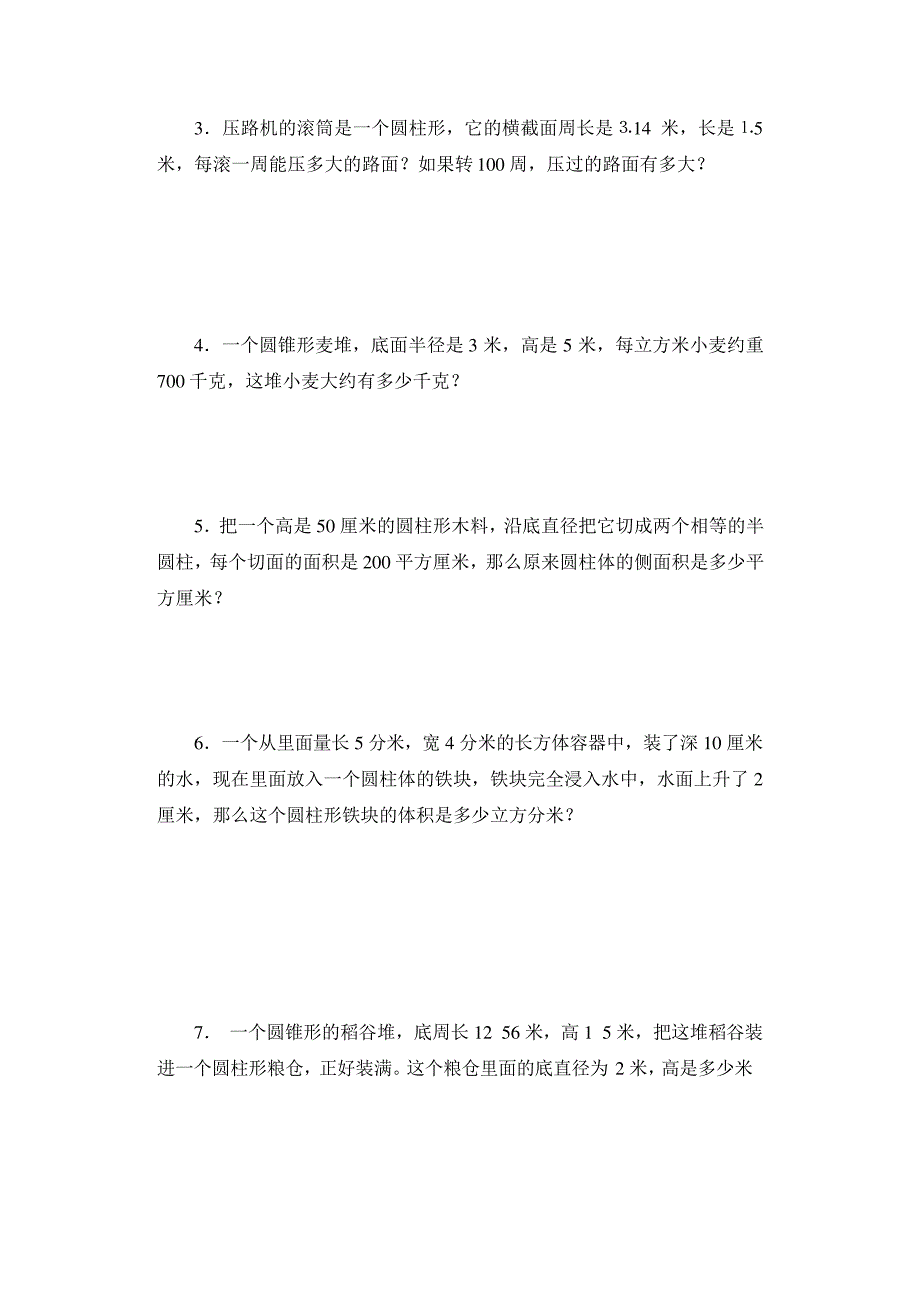 3．压路机的滚筒是一个圆柱形，它的横截面周长是 3.14 米，长是 1.5 米，每滚一周能压多大的路面？如果转 100 周，压过的路面有多大？

4．一个圆锥形麦堆，底面半径是 3 米，高是 5 米，每立方米小麦约重 700 千克，这堆小麦大约有多少千克？

5．把一个高是 50 厘米的圆柱形木料，沿底直径把它切成两个相等的半圆柱，每个切面的面积是 200 平方厘米，那么原来圆柱体的侧面积是多少平方厘米？

6．一个从里面量长 5 分米，宽 4 分米的长方体容器中，装了深 10 厘米的水，现在里面放入一个圆柱体的铁块，铁块完全浸入水中，水面上升了 2 厘米，那么这个圆柱形铁块的体积是多少立方分米？

7． 一个圆锥形的稻谷堆，底周长 12 56 米，高 1 5 米，把这堆稻谷装进一个圆柱形粮仓，正好装满。这个粮仓里面的底直径为 2 米，高是多少米